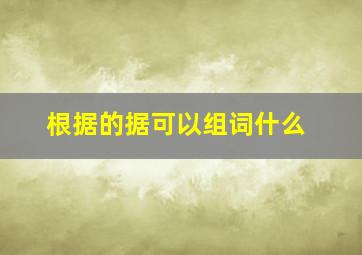 根据的据可以组词什么